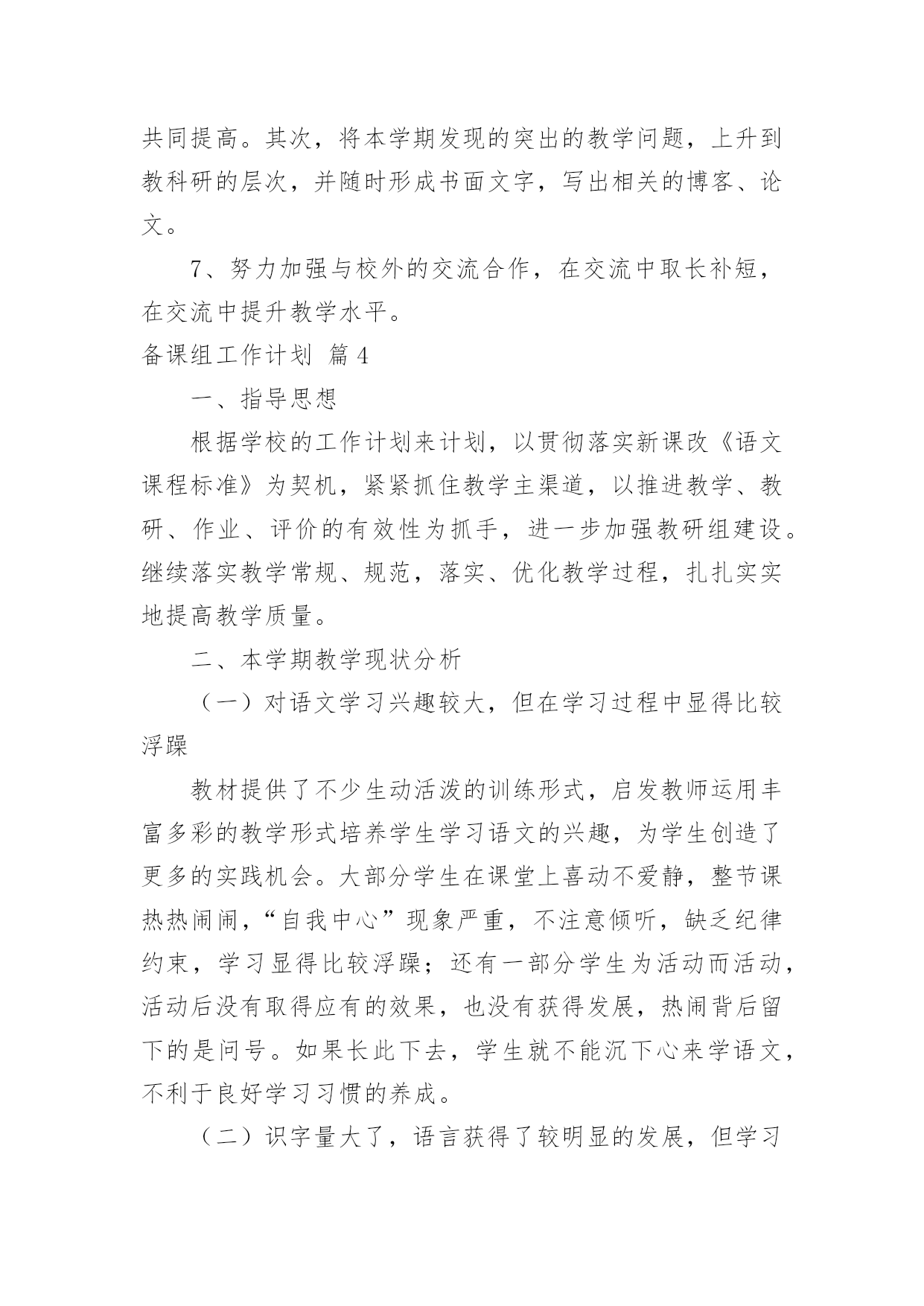 共同提高。其次，将本学期发现的突出的教学问题，上升到教科研的层次，并随时形成书面文字，写出相关的博客、论文。

7、努力加强与校外的交流合作，在交流中取长补短，在交流中提升教学水平。

备课组工作计划 篇4

一、指导思想

根据学校的工作计划来计划，以贯彻落实新课改《语文课程标准》为契机，紧紧抓住教学主渠道，以推进教学、教研、作业、评价的有效性为抓手，进一步加强教研组建设。继续落实教学常规、规范，落实、优化教学过程，扎扎实实地提高教学质量。

二、本学期教学现状分析

（一）对语文学习兴趣较大，但在学习过程中显得比较浮躁

教材提供了不少生动活泼的训练形式，启发教师运用丰富多彩的教学形式培养学生学习语文的兴趣，为学生创造了更多的实践机会。大部分学生在课堂上喜动不爱静，整节课热热闹闹，“自我中心”现象严重，不注意倾听，缺乏纪律约束，学习显得比较浮躁；还有一部分学生为活动而活动，活动后没有取得应有的效果，也没有获得发展，热闹背后留下的是问号。如果长此下去，学生就不能沉下心来学语文，不利于良好学习习惯的养成。

（二）识字量大了，语言获得了较明显的发展，但学习